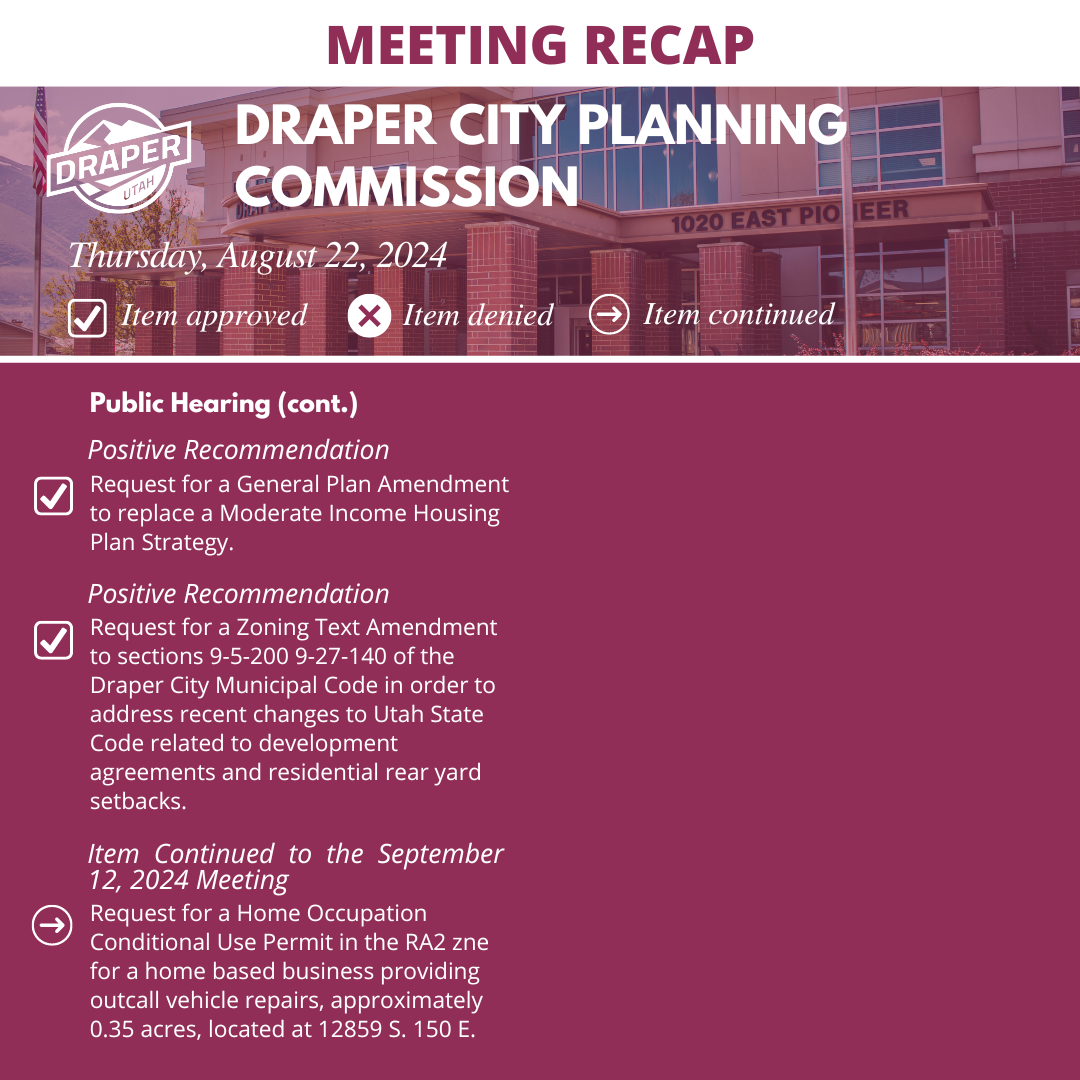 MEETING RECAP

DRAPER UTAH

DRAPER CITY PLANNING COMMISSION

1020 EAST PIONEER

Thursday, August 22, 2024

Item approved Item denied Item continued

Public Hearing (cont.)

Positive Recommendation
Request for a General Plan Amendment to replace a Moderate Income Housing Plan Strategy.

Positive Recommendation
Request for a Zoning Text Amendment to sections 9-5-200 9-27-140 of the Draper City Municipal Code in order to address recent changes to Utah State Code related to development agreements and residential rear yard setbacks.

Item Continued to the September 12, 2024 Meeting
Request for a Home Occupation Conditional Use Permit in the RA2 zne for a home based business providing outcall vehicle repairs, approximately 0.35 acres, located at 12859 S. 150 E.